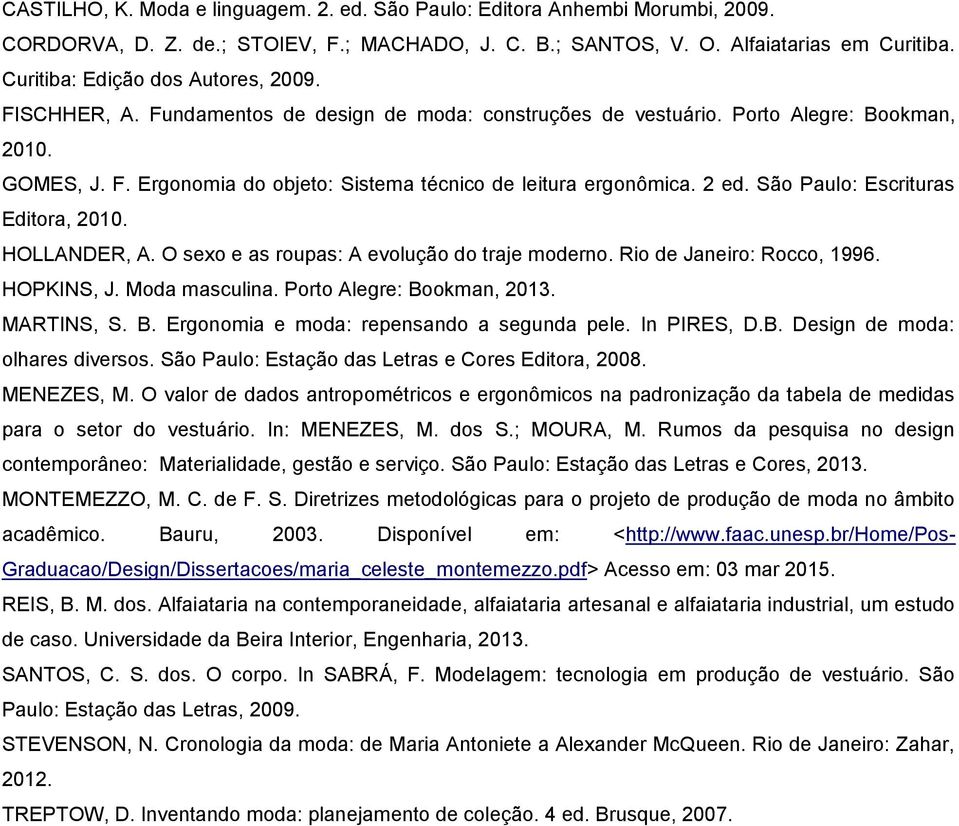 CASTILHO, K. Moda e linguagem. 2. ed. São Paulo: Editora Anhembi Morumbi, 2009.

CORDORVA, D. Z. de.; STOIEV, F.; MACHADO, J. C. B.; SANTOS, V. O. Alfaiatarias em Curitiba. Curitiba: Edição dos Autores, 2009.

FISCHHER, A. Fundamentos de design de moda: construções de vestuário. Porto Alegre: Bookman, 2010.

GOMES, J. F. Ergonomia do objeto: Sistema técnico de leitura ergonômica. 2 ed. São Paulo: Escrituras Editora, 2010.

HOLLANDER, A. O sexo e as roupas: A evolução do traje moderno. Rio de Janeiro: Rocco, 1996.

HOPKINS, J. Moda masculina. Porto Alegre: Bookman, 2013.

MARTINS, S. B. Ergonomia e moda: repensando a segunda pele. In PIRES, D.B. Design de moda: olhares diversos. São Paulo: Estação das Letras e Cores Editora, 2008.

MENEZES, M. O valor de dados antropométricos e ergonômicos na padronização da tabela de medidas para o setor do vestuário. In: MENEZES, M. dos S.; MOURA, M. Rumos da pesquisa no design contemporâneo: Materialidade, gestão e serviço. São Paulo: Estação das Letras e Cores, 2013.

MONTEMEZZO, M. C. de F. S. Diretrizes metodológicas para o projeto de produção de moda no âmbito acadêmico. Bauru, 2003. Disponível em: <http://www.faac.unesp.br/Home/Pos-Graduacao/Design/Dissertacoes/maria_celeste_montemezzo.pdf> Acesso em: 03 mar 2015.

REIS, B. M. dos. Alfaiataria na contemporaneidade, alfaiataria artesanal e alfaiataria industrial, um estudo de caso. Universidade da Beira Interior, Engenharia, 2013.

SANTOS, C. S. dos. O corpo. In SABRÁ, F. Modelagem: tecnologia em produção de vestuário. São Paulo: Estação das Letras, 2009.

STEVENSON, N. Cronologia da moda: de Maria Antoniete a Alexander McQueen. Rio de Janeiro: Zahar, 2012.

TREPTOW, D. Inventando moda: planejamento de coleção. 4 ed. Brusque, 2007.